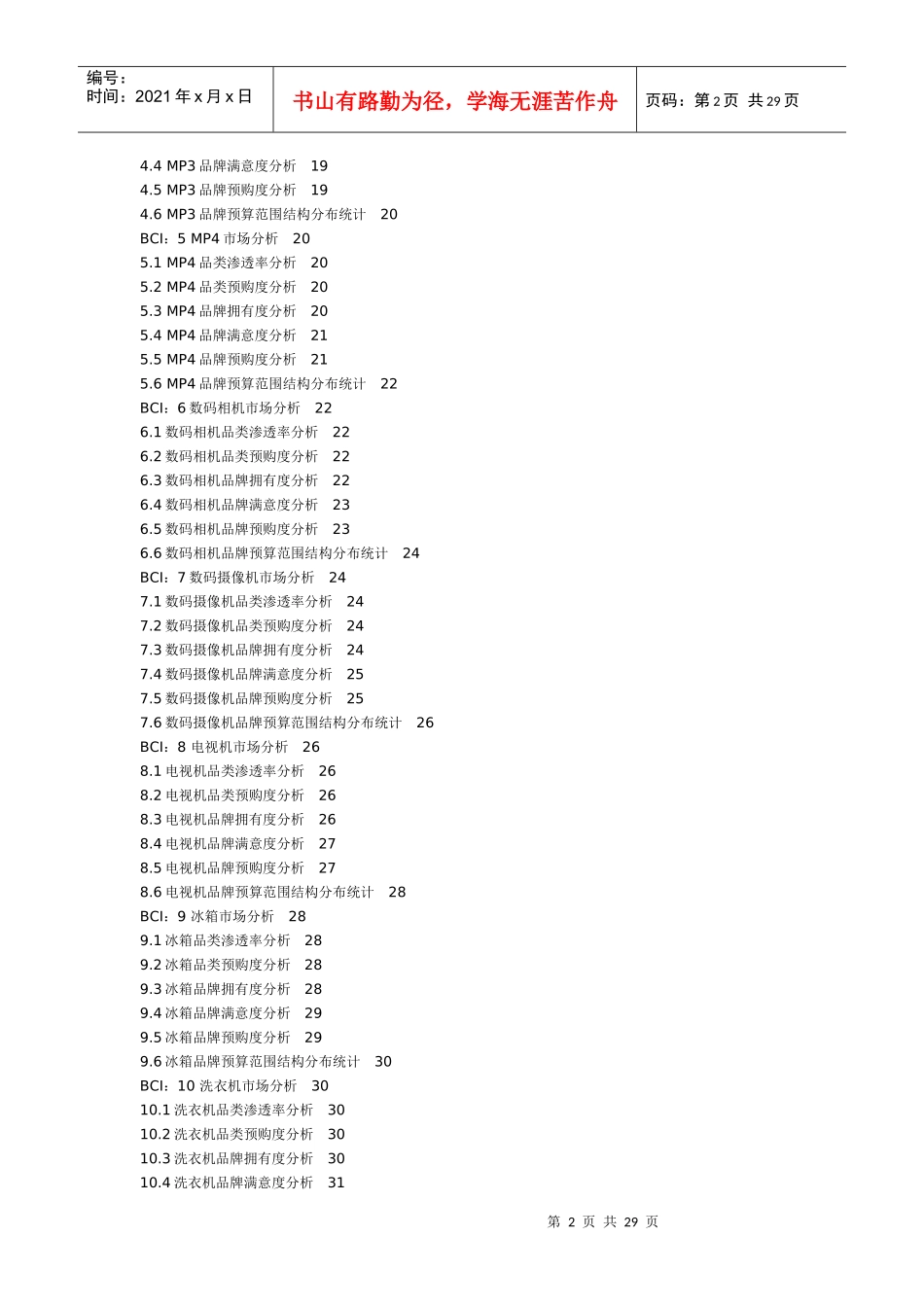 编号：
时间：2021 年 x 月 x 日

书山有路勤为径，学海无涯苦作舟

页码：第 2 页 共 29 页

4.4 MP3 品牌满意度分析 19
4.5 MP3 品牌预购度分析 19
4.6 MP3 品牌预算范围结构分布统计 20
BCI：5 MP4 市场分析 20
5.1 MP4 品类渗透率分析 20
5.2 MP4 品类预购度分析 20
5.3 MP4 品牌拥有度分析 20
5.4 MP4 品牌满意度分析 21
5.5 MP4 品牌预购度分析 21
5.6 MP4 品牌预算范围结构分布统计 22
BCI：6 数码相机市场分析 22
6.1 数码相机品类渗透率分析 22
6.2 数码相机品类预购度分析 22
6.3 数码相机品牌拥有度分析 22
6.4 数码相机品牌满意度分析 23
6.5 数码相机品牌预购度分析 23
6.6 数码相机品牌预算范围结构分布统计 24
BCI：7 数码摄像机市场分析 24
7.1 数码摄像机品类渗透率分析 24
7.2 数码摄像机品类预购度分析 24
7.3 数码摄像机品牌拥有度分析 24
7.4 数码摄像机品牌满意度分析 25
7.5 数码摄像机品牌预购度分析 25
7.6 数码摄像机品牌预算范围结构分布统计 26
BCI：8 电视机市场分析 26
8.1 电视机品类渗透率分析 26
8.2 电视机品类预购度分析 26
8.3 电视机品牌拥有度分析 26
8.4 电视机品牌满意度分析 27
8.5 电视机品牌预购度分析 27
8.6 电视机品牌预算范围结构分布统计 28
BCI：9 冰箱市场分析 28
9.1 冰箱品类渗透率分析 28
9.2 冰箱品类预购度分析 28
9.3 冰箱品牌拥有度分析 28
9.4 冰箱品牌满意度分析 29
9.5 冰箱品牌预购度分析 29
9.6 冰箱品牌预算范围结构分布统计 30
BCI：10 洗衣机市场分析 30
10.1 洗衣机品类渗透率分析 30
10.2 洗衣机品类预购度分析 30
10.3 洗衣机品牌拥有度分析 30
10.4 洗衣机品牌满意度分析 31

第 2 页 共 29 页